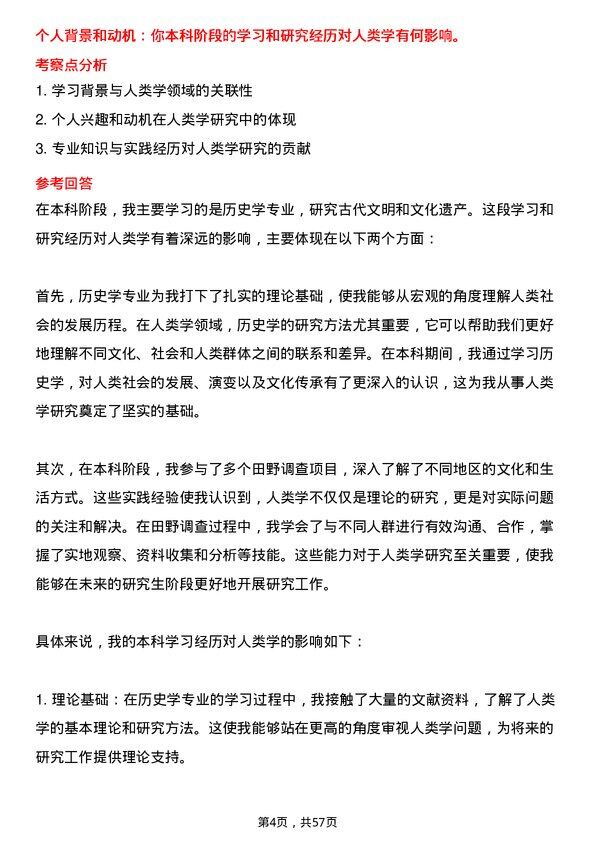 个人背景和动机：你本科阶段的学习和研究经历对人类学有何影响。

考察点分析

1. 学习背景与人类学领域的关联性

2. 个人兴趣和动机在人类学研究中的体现

3. 专业知识与实践经历对人类学研究的贡献

参考回答

在本科阶段，我主要学习的是历史学专业，研究古代文明和文化遗产。这段学习和研究经历对人类学有着深远的影响，主要体现在以下两个方面：

首先，历史学专业为我打下了扎实的理论基础，使我能够从宏观的角度理解人类社会的发展历程。在人类学领域，历史学的研究方法尤其重要，它可以帮助我们更好地理解不同文化、社会和人类群体之间的联系和差异。在本科期间，我通过学习历史学，对人类社会的发展、演变以及文化传承有了更深入的认识，这为我从事人类学研究奠定了坚实的基础。

其次，在本科阶段，我参与了多个田野调查项目，深入了解了不同地区的文化和生活方式。这些实践经验使我认识到，人类学不仅仅是理论的研究，更是对实际问题的关注和解决。在田野调查过程中，我学会了与不同人群进行有效沟通、合作，掌握了实地观察、资料收集和分析等技能。这些能力对于人类学研究至关重要，使我能够在未来的研究生阶段更好地开展研究工作。

具体来说，我的本科学习经历对人类学的影响如下：

1. 理论基础：在历史学专业的学习过程中，我接触了大量的文献资料，了解了人类学的基本理论和研究方法。这使我能够站在更高的角度审视人类学问题，为将来的研究工作提供理论支持。

第4页，共57页